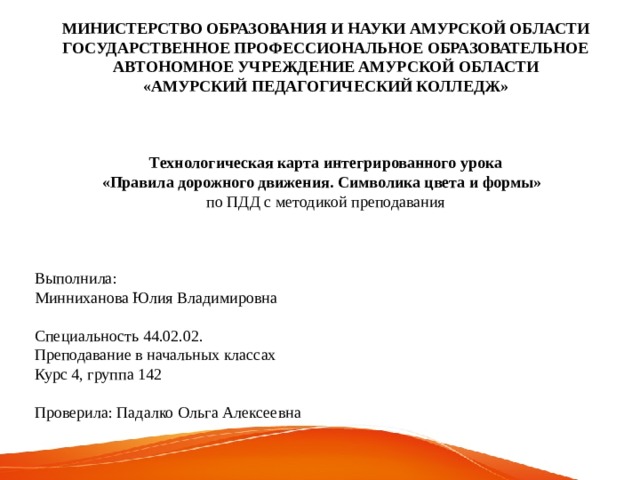 МИНИСТЕРСТВО ОБРАЗОВАНИЯ И НАУКИ АМУРСКОЙ ОБЛАСТИ
ГОСУДАРСТВЕННОЕ ПРОФЕССИОНАЛЬНОЕ ОБРАЗОВАТЕЛЬНОЕ АВТОНОМНОЕ УЧРЕЖДЕНИЕ АМУРСКОЙ ОБЛАСТИ
«АМУРСКИЙ ПЕДАГОГИЧЕСКИЙ КОЛЛЕДЖ»

Технологическая карта интегрированного урока
«Правила дорожного движения. Символика цвета и формы»
по ПДД с методикой преподавания

Выполнила:
Минниханова Юлия Владимировна

Специальность 44.02.02.
Преподавание в начальных классах
Курс 4, группа 142

Проверила: Падалко Ольга Алексеевна